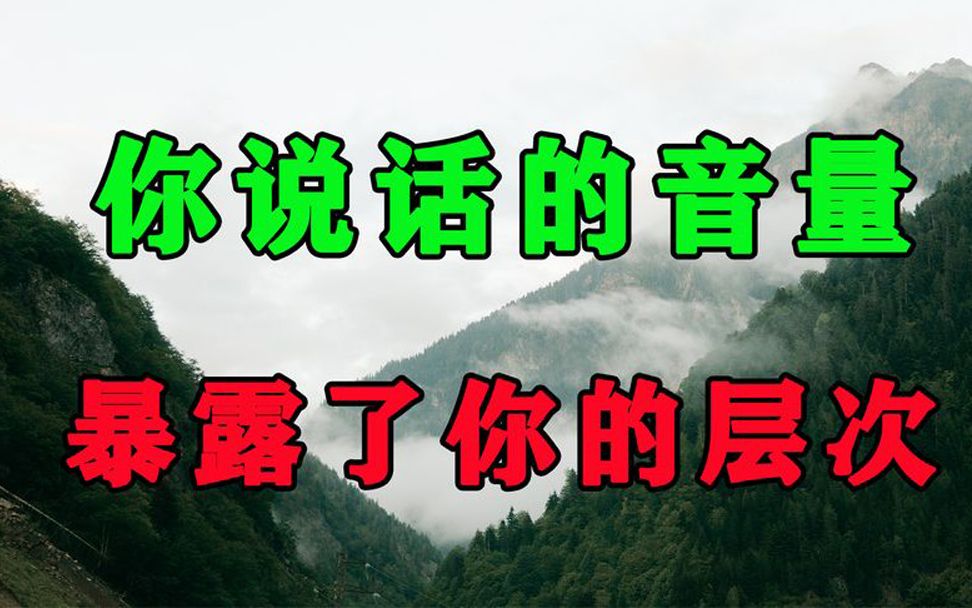 你说话的音量

暴露了你的层次